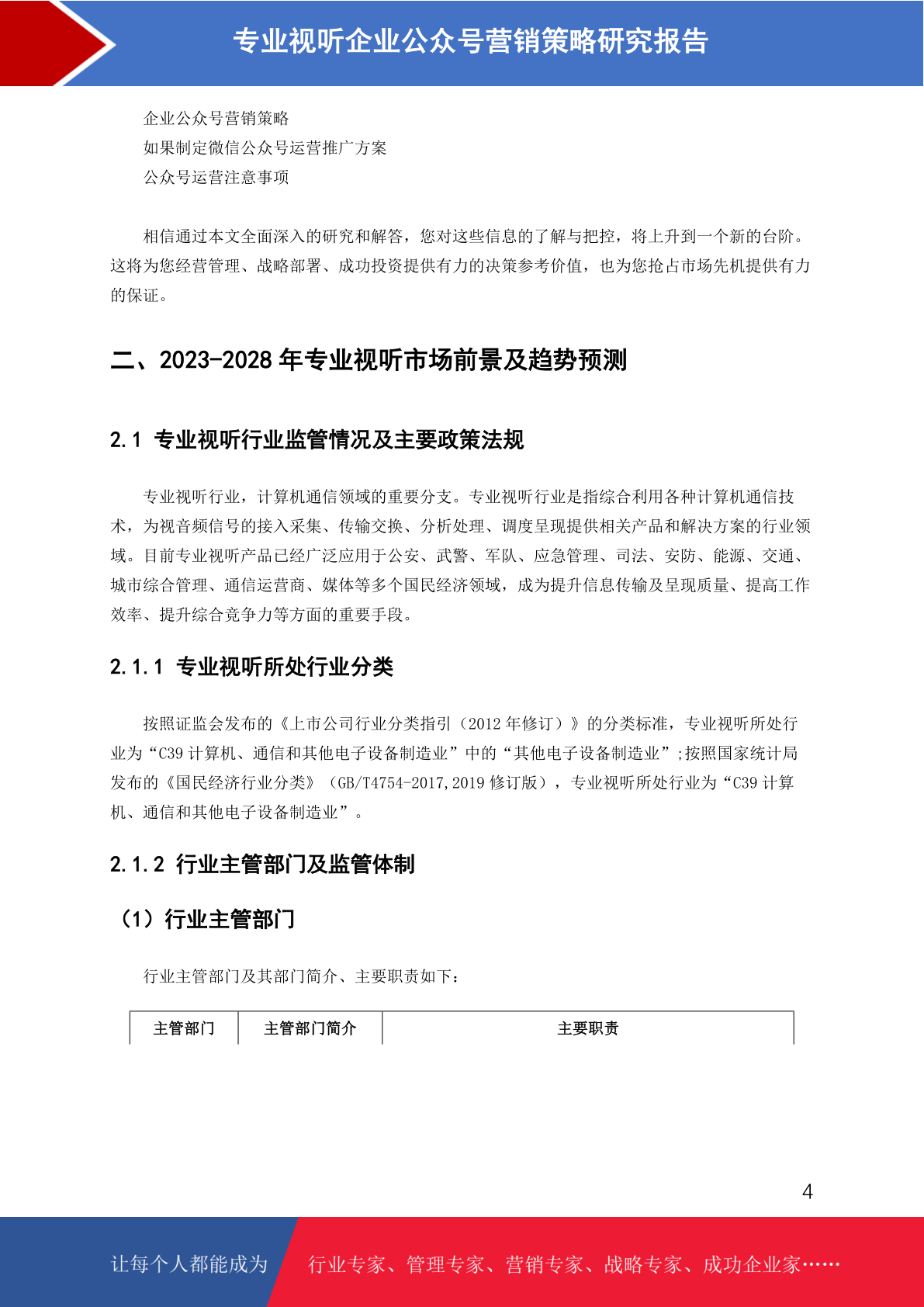 专业视听企业公众号营销策略研究报告

企业公众号营销策略
如果制定微信公众号运营推广方案
公众号运营注意事项

相信通过本文全面深入的研究和解答，您对这些信息的了解与把控，将上升到一个新的台阶。这将为您经营管理、战略部署、成功投资提供有力的决策参考价值，也为您抢占市场先机提供有力的保证。

二、2023-2028 年专业视听市场前景及趋势预测

2.1 专业视听行业监管情况及主要政策法规

专业视听行业，计算机通信领域的重要分支。专业视听行业是指综合利用各种计算机通信技术，为视音频信号的接入采集、传输交换、分析处理、调度呈现提供相关产品和解决方案的行业领域。目前专业视听产品已经广泛应用于公安、武警、军队、应急管理、司法、安防、能源、交通、城市综合管理、通信运营商、媒体等多个国民经济领域，成为提升信息传输及呈现质量、提高工作效率、提升综合竞争力等方面的重要手段。

2.1.1 专业视听所处行业分类

按照证监会发布的《上市公司行业分类指引（2012 年修订）》的分类标准，专业视听所处行业为“C39 计算机、通信和其他电子设备制造业”中的“其他电子设备制造业”;按照国家统计局发布的《国民经济行业分类》（GB/T4754-2017,2019 修订版），专业视听所处行业为“C39 计算机、通信和其他电子设备制造业”。

2.1.2 行业主管部门及监管体制

（1）行业主管部门

行业主管部门及其部门简介、主要职责如下：

| 主管部门 | 主管部门简介 | 主要职责 |
|---|---|---|

4

让每个人都能成为 行业专家、管理专家、营销专家、战略专家、成功企业家……